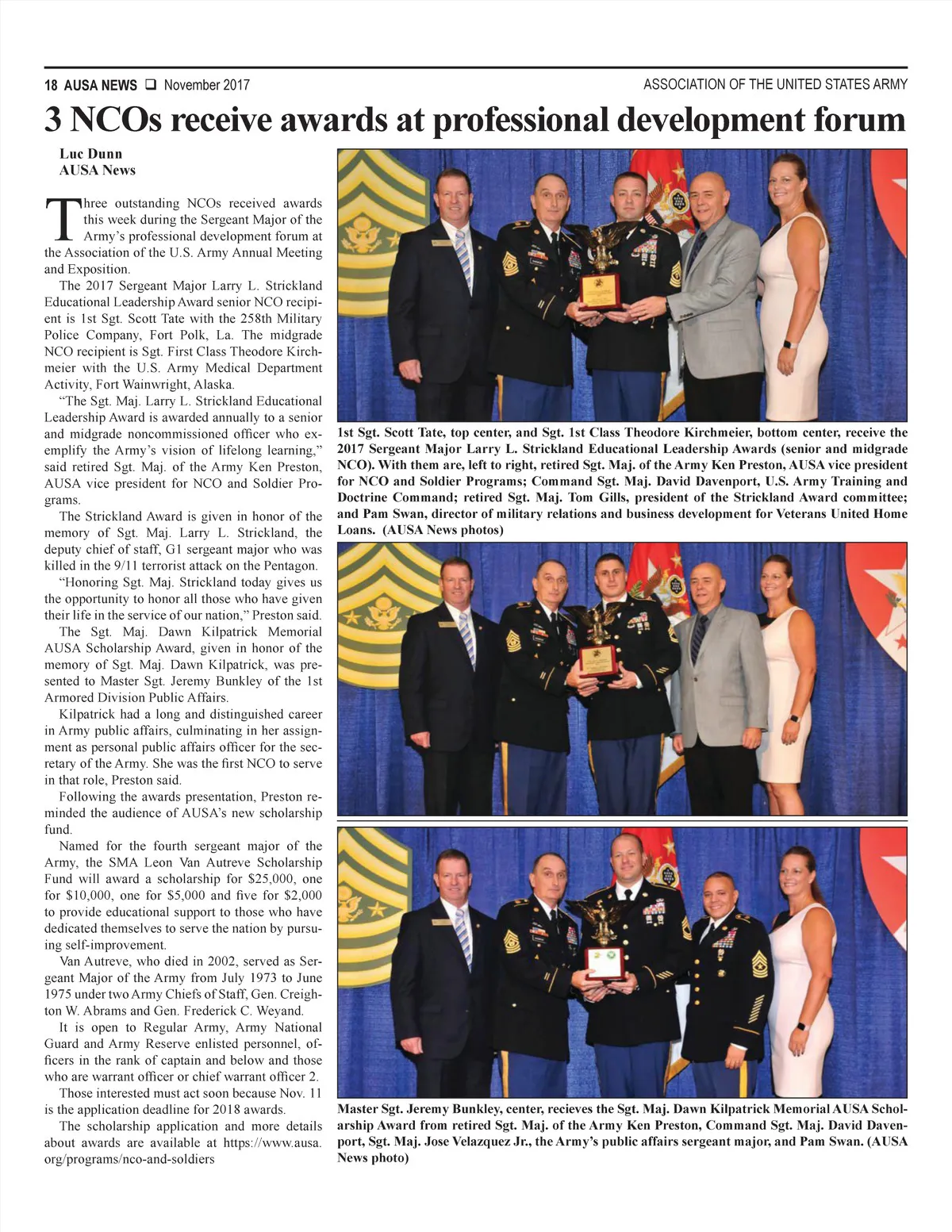 18 AUSA NEWS ❑ November 2017

ASSOCIATION OF THE UNITED STATES ARMY

3 NCOs receive awards at professional development forum

Luc Dunn
AUSA News

Three outstanding NCOs received awards this week during the Sergeant Major of the Army's professional development forum at the Association of the U.S. Army Annual Meeting and Exposition.

The 2017 Sergeant Major Larry L. Strickland Educational Leadership Award senior NCO recipient is 1st Sgt. Scott Tate with the 258th Military Police Company, Fort Polk, La. The midgrade NCO recipient is Sgt. First Class Theodore Kirchmeier with the U.S. Army Medical Department Activity, Fort Wainwright, Alaska.

"The Sgt. Maj. Larry L. Strickland Educational Leadership Award is awarded annually to a senior and midgrade noncommissioned officer who exemplify the Army's vision of lifelong learning," said retired Sgt. Maj. of the Army Ken Preston, AUSA vice president for NCO and Soldier Programs.

The Strickland Award is given in honor of the memory of Sgt. Maj. Larry L. Strickland, the deputy chief of staff, G1 sergeant major who was killed in the 9/11 terrorist attack on the Pentagon.

"Honoring Sgt. Maj. Strickland today gives us the opportunity to honor all those who have given their life in the service of our nation," Preston said.

The Sgt. Maj. Dawn Kilpatrick Memorial AUSA Scholarship Award, given in honor of the memory of Sgt. Maj. Dawn Kilpatrick, was presented to Master Sgt. Jeremy Bunkley of the 1st Armored Division Public Affairs.

Kilpatrick had a long and distinguished career in Army public affairs, culminating in her assignment as personal public affairs officer for the secretary of the Army. She was the first NCO to serve in that role, Preston said.

Following the awards presentation, Preston reminded the audience of AUSA's new scholarship fund.

Named for the fourth sergeant major of the Army, the SMA Leon Van Autreve Scholarship Fund will award a scholarship for $25,000, one for $10,000, one for $5,000 and five for $2,000 to provide educational support to those who have dedicated themselves to serve the nation by pursuing self-improvement.

Van Autreve, who died in 2002, served as Sergeant Major of the Army from July 1973 to June 1975 under two Army Chiefs of Staff, Gen. Creighton W. Abrams and Gen. Frederick C. Weyand.

It is open to Regular Army, Army National Guard and Army Reserve enlisted personnel, officers in the rank of captain and below and those who are warrant officer or chief warrant officer 2.

Those interested must act soon because Nov. 11 is the application deadline for 2018 awards.

The scholarship application and more details about awards are available at https://www.ausa.org/programs/nco-and-soldiers

1st Sgt. Scott Tate, top center, and Sgt. 1st Class Theodore Kirchmeier, bottom center, receive the 2017 Sergeant Major Larry L. Strickland Educational Leadership Awards (senior and midgrade NCO). With them are, left to right, retired Sgt. Maj. of the Army Ken Preston, AUSA vice president for NCO and Soldier Programs; Command Sgt. Maj. David Davenport, U.S. Army Training and Doctrine Command; retired Sgt. Maj. Tom Gills, president of the Strickland Award committee; and Pam Swan, director of military relations and business development for Veterans United Home Loans. (AUSA News photos)

Master Sgt. Jeremy Bunkley, center, recieves the Sgt. Maj. Dawn Kilpatrick Memorial AUSA Scholarship Award from retired Sgt. Maj. of the Army Ken Preston, Command Sgt. Maj. David Davenport, Sgt. Maj. Jose Velazquez Jr., the Army's public affairs sergeant major, and Pam Swan. (AUSA News photo)